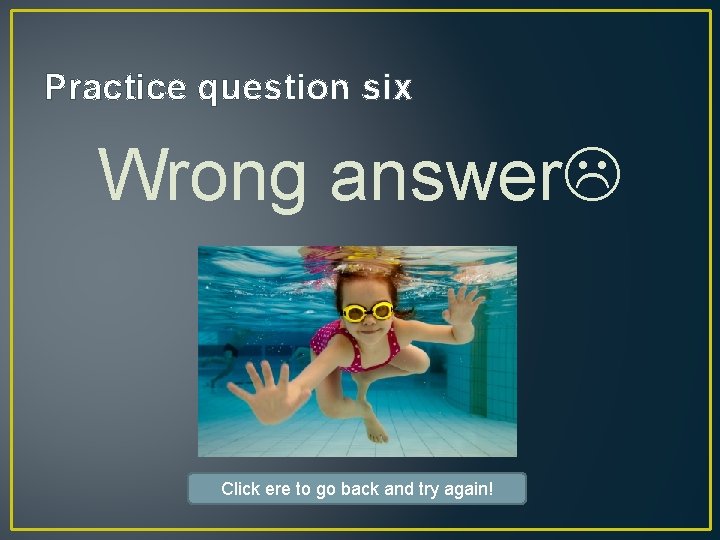 Practice question six

Wrong answer☹

Click ere to go back and try again!